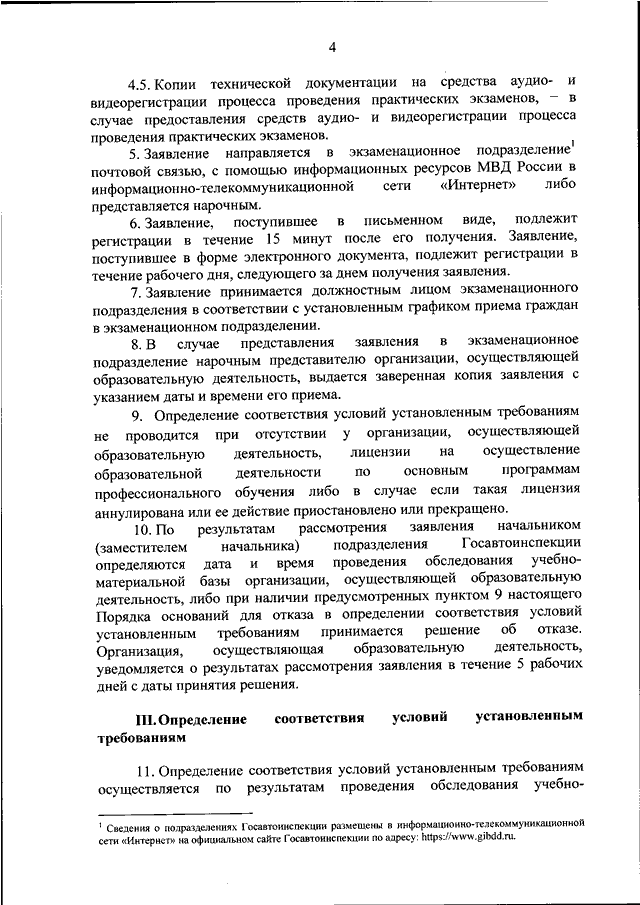 4

4.5. Копии технической документации на средства аудио- и видеорегистрации процесса проведения практических экзаменов, – в случае предоставления средств аудио- и видеорегистрации процесса проведения практических экзаменов.

5. Заявление направляется в экзаменационное подразделение$^1$ почтовой связью, с помощью информационных ресурсов МВД России в информационно-телекоммуникационной сети «Интернет» либо представляется нарочным.

6. Заявление, поступившее в письменном виде, подлежит регистрации в течение 15 минут после его получения. Заявление, поступившее в форме электронного документа, подлежит регистрации в течение рабочего дня, следующего за днем получения заявления.

7. Заявление принимается должностным лицом экзаменационного подразделения в соответствии с установленным графиком приема граждан в экзаменационном подразделении.

8. В случае представления заявления в экзаменационное подразделение нарочным представителю организации, осуществляющей образовательную деятельность, выдается заверенная копия заявления с указанием даты и времени его приема.

9. Определение соответствия условий установленным требованиям не проводится при отсутствии у организации, осуществляющей образовательную деятельность, лицензии на осуществление образовательной деятельности по основным программам профессионального обучения либо в случае если такая лицензия аннулирована или ее действие приостановлено или прекращено.

10. По результатам рассмотрения заявления начальником (заместителем начальника) подразделения Госавтоинспекции определяются дата и время проведения обследования учебно-материальной базы организации, осуществляющей образовательную деятельность, либо при наличии предусмотренных пунктом 9 настоящего Порядка оснований для отказа в определении соответствия условий установленным требованиям принимается решение об отказе. Организация, осуществляющая образовательную деятельность, уведомляется о результатах рассмотрения заявления в течение 5 рабочих дней с даты принятия решения.

III. Определение соответствия условий установленным требованиям

11. Определение соответствия условий установленным требованиям осуществляется по результатам проведения обследования учебно-

$^1$ Сведения о подразделениях Госавтоинспекции размещены в информационно-телекоммуникационной сети «Интернет» на официальном сайте Госавтоинспекции по адресу: https://www.gibdd.ru.